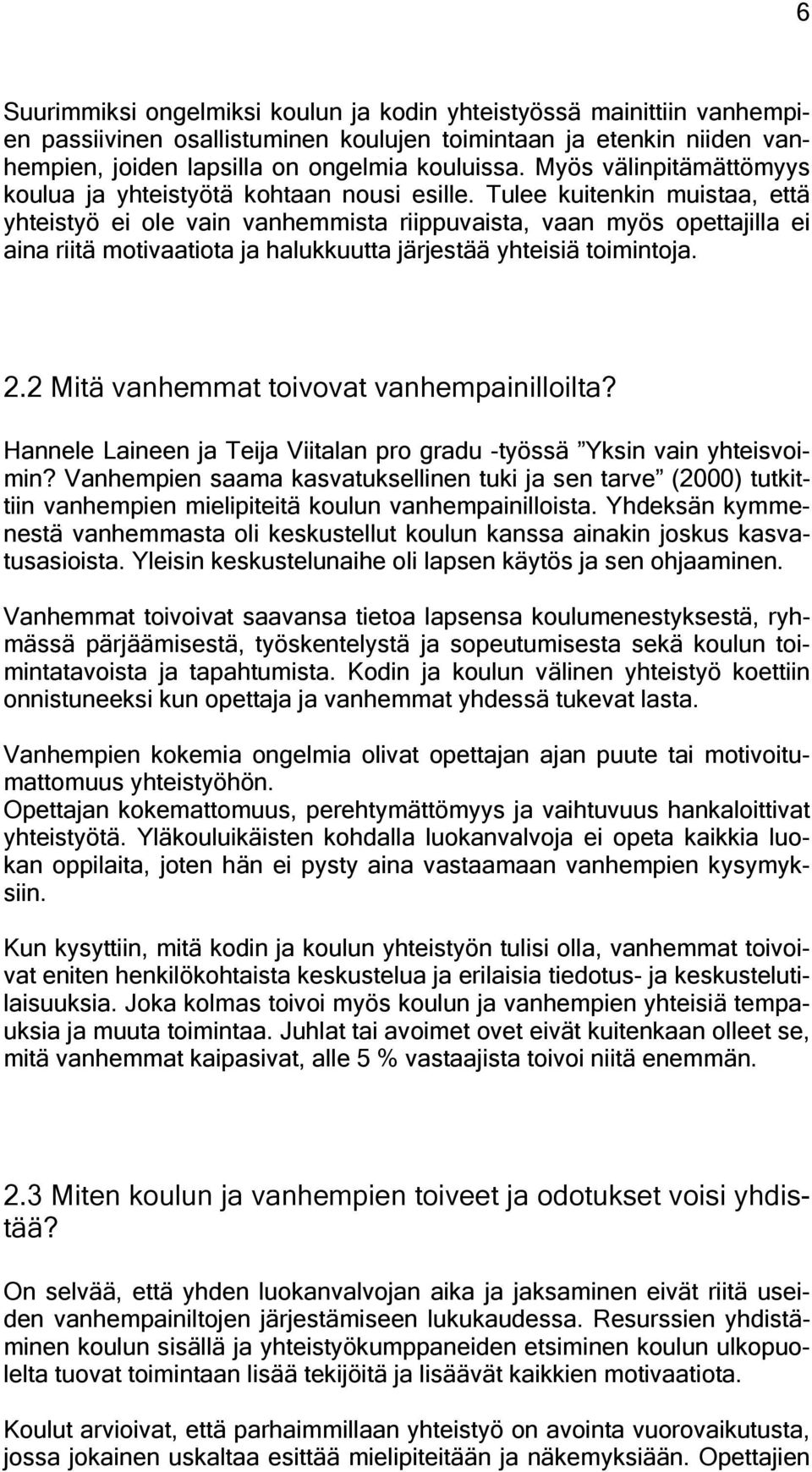 6

Suurimmiksi ongelmiksi koulun ja kodin yhteistyössä mainittiin vanhempien passiivinen osallistuminen koulujen toimintaan ja etenkin niiden vanhempien, joiden lapsilla on ongelmia kouluissa. Myös välinpitämättömyys koulua ja yhteistyötä kohtaan nousi esille. Tulee kuitenkin muistaa, että yhteistyö ei ole vain vanhemmista riippuvaista, vaan myös opettajilla ei aina riitä motivaatiota ja halukkuutta järjestää yhteisiä toimintoja.

2.2 Mitä vanhemmat toivovat vanhempainilloilta?

Hannele Laineen ja Teija Viitalan pro gradu -työssä ”Yksin vain yhteisvoimin? Vanhempien saama kasvatuksellinen tuki ja sen tarve” (2000) tutkittiin vanhempien mielipiteitä koulun vanhempainilloista. Yhdeksän kymmenestä vanhemmasta oli keskustellut koulun kanssa ainakin joskus kasvatusasioista. Yleisin keskustelunaihe oli lapsen käytös ja sen ohjaaminen.

Vanhemmat toivoivat saavansa tietoa lapsensa koulumenestyksestä, ryhmässä pärjäämisestä, työskentelystä ja sopeutumisesta sekä koulun toimintatavoista ja tapahtumista. Kodin ja koulun välinen yhteistyö koettiin onnistuneeksi kun opettaja ja vanhemmat yhdessä tukevat lasta.

Vanhempien kokemia ongelmia olivat opettajan ajan puute tai motivoitumattomuus yhteistyöhön.
Opettajan kokemattomuus, perehtymättömyys ja vaihtuvuus hankaloittivat yhteistyötä. Yläkouluikäisten kohdalla luokanvalvoja ei opeta kaikkia luokan oppilaita, joten hän ei pysty aina vastaamaan vanhempien kysymyksiin.

Kun kysyttiin, mitä kodin ja koulun yhteistyön tulisi olla, vanhemmat toivoivat eniten henkilökohtaista keskustelua ja erilaisia tiedotus- ja keskustelutilaisuuksia. Joka kolmas toivoi myös koulun ja vanhempien yhteisiä tempauksia ja muuta toimintaa. Juhlat tai avoimet ovet eivät kuitenkaan olleet se, mitä vanhemmat kaipasivat, alle 5 % vastaajista toivoi niitä enemmän.

2.3 Miten koulun ja vanhempien toiveet ja odotukset voisi yhdistää?

On selvää, että yhden luokanvalvojan aika ja jaksaminen eivät riitä useiden vanhempainiltojen järjestämiseen lukukaudessa. Resurssien yhdistäminen koulun sisällä ja yhteistyökumppaneiden etsiminen koulun ulkopuolelta tuovat toimintaan lisää tekijöitä ja lisäävät kaikkien motivaatiota.

Koulut arvioivat, että parhaimmillaan yhteistyö on avointa vuorovaikutusta, jossa jokainen uskaltaa esittää mielipiteitään ja näkemyksiään. Opettajien